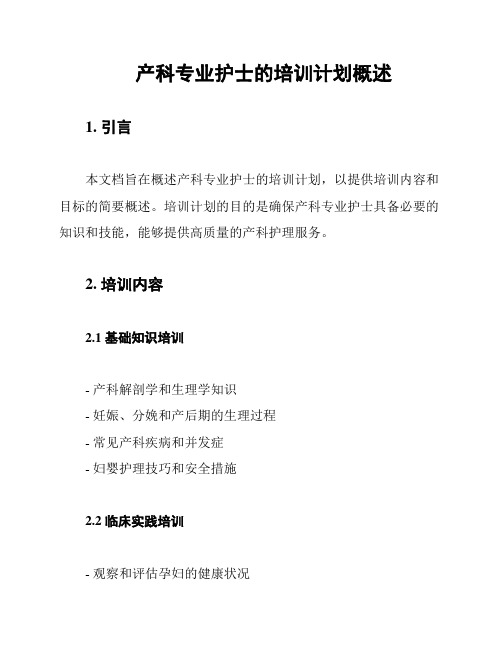 产科专业护士的培训计划概述

1. 引言

本文档旨在概述产科专业护士的培训计划，以提供培训内容和目标的简要概述。培训计划的目的是确保产科专业护士具备必要的知识和技能，能够提供高质量的产科护理服务。

2. 培训内容

2.1 基础知识培训

- 产科解剖学和生理学知识
- 妊娠、分娩和产后期的生理过程
- 常见产科疾病和并发症
- 妇婴护理技巧和安全措施

2.2 临床实践培训

- 观察和评估孕妇的健康状况